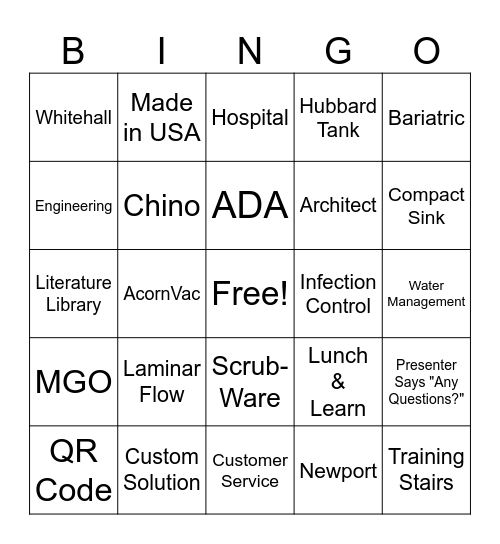 | B | I | N | G | O |
|---|---|---|---|---|
| Whitehall | Made in USA | Hospital | Hubbard Tank | Bariatric |
| Engineering | Chino | ADA | Architect | Compact Sink |
| Literature Library | AcornVac | Free! | Infection Control | Water Management |
| MGO | Laminar Flow | Scrub-Ware | Lunch & Learn | Presenter Says "Any Questions?" |
| QR Code | Custom Solution | Customer Service | Newport | Training Stairs |